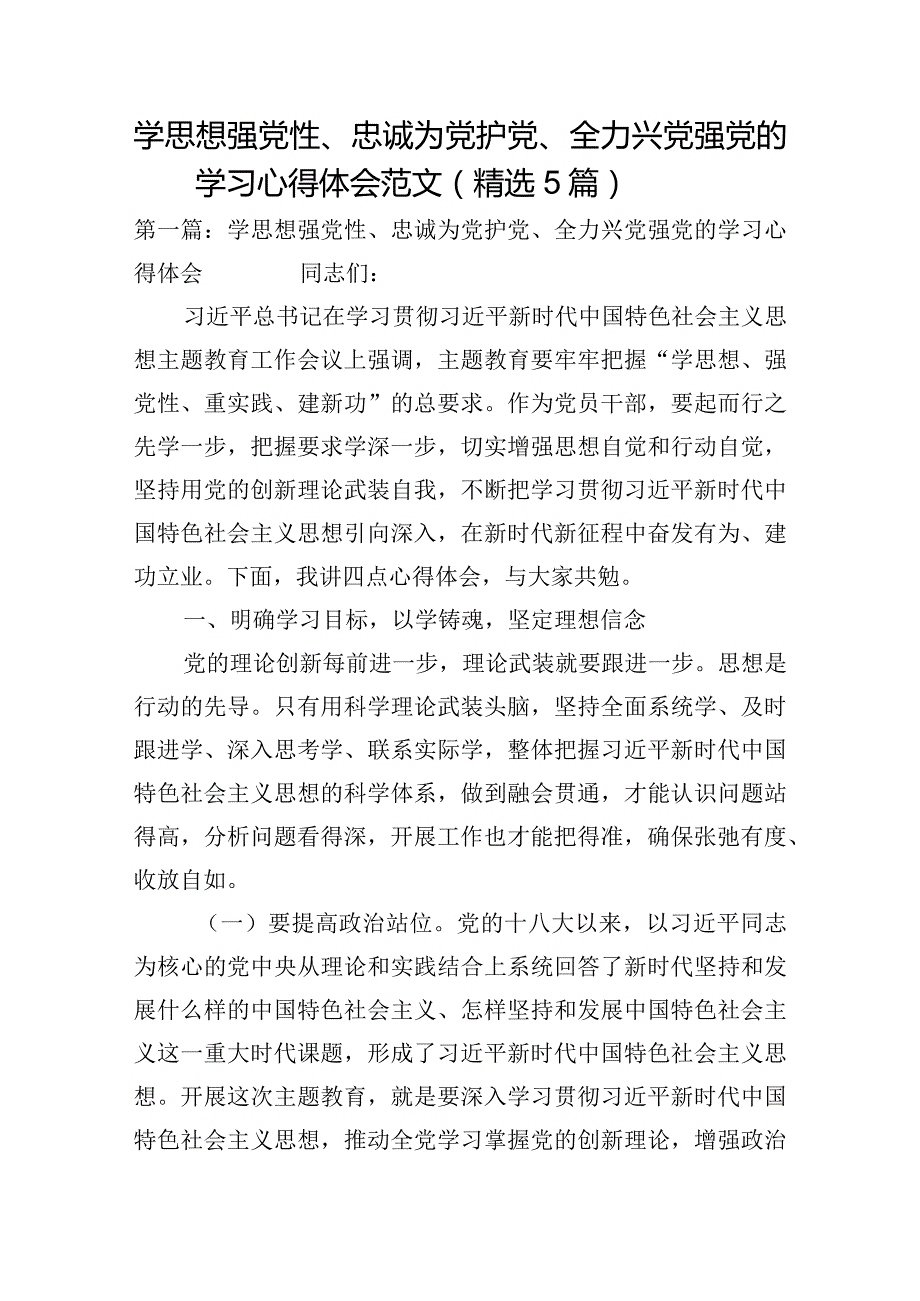 学思想强党性、忠诚为党护党、全力兴党强党的学习心得体会范文（精选5篇）

第一篇：学思想强党性、忠诚为党护党、全力兴党强党的学习心得体会　　同志们：

习近平总书记在学习贯彻习近平新时代中国特色社会主义思想主题教育工作会议上强调，主题教育要牢牢把握“学思想、强党性、重实践、建新功”的总要求。作为党员干部，要起而行之先学一步，把握要求学深一步，切实增强思想自觉和行动自觉，坚持用党的创新理论武装自我，不断把学习贯彻习近平新时代中国特色社会主义思想引向深入，在新时代新征程中奋发有为、建功立业。下面，我讲四点心得体会，与大家共勉。

一、明确学习目标，以学铸魂，坚定理想信念

党的理论创新每前进一步，理论武装就要跟进一步。思想是行动的先导。只有用科学理论武装头脑，坚持全面系统学、及时跟进学、深入思考学、联系实际学，整体把握习近平新时代中国特色社会主义思想的科学体系，做到融会贯通，才能认识问题站得高，分析问题看得深，开展工作也才能把得准，确保张弛有度、收放自如。

（一）要提高政治站位。党的十八大以来，以习近平同志为核心的党中央从理论和实践结合上系统回答了新时代坚持和发展什么样的中国特色社会主义、怎样坚持和发展中国特色社会主义这一重大时代课题，形成了习近平新时代中国特色社会主义思想。开展这次主题教育，就是要深入学习贯彻习近平新时代中国特色社会主义思想，推动全党学习掌握党的创新理论，增强政治